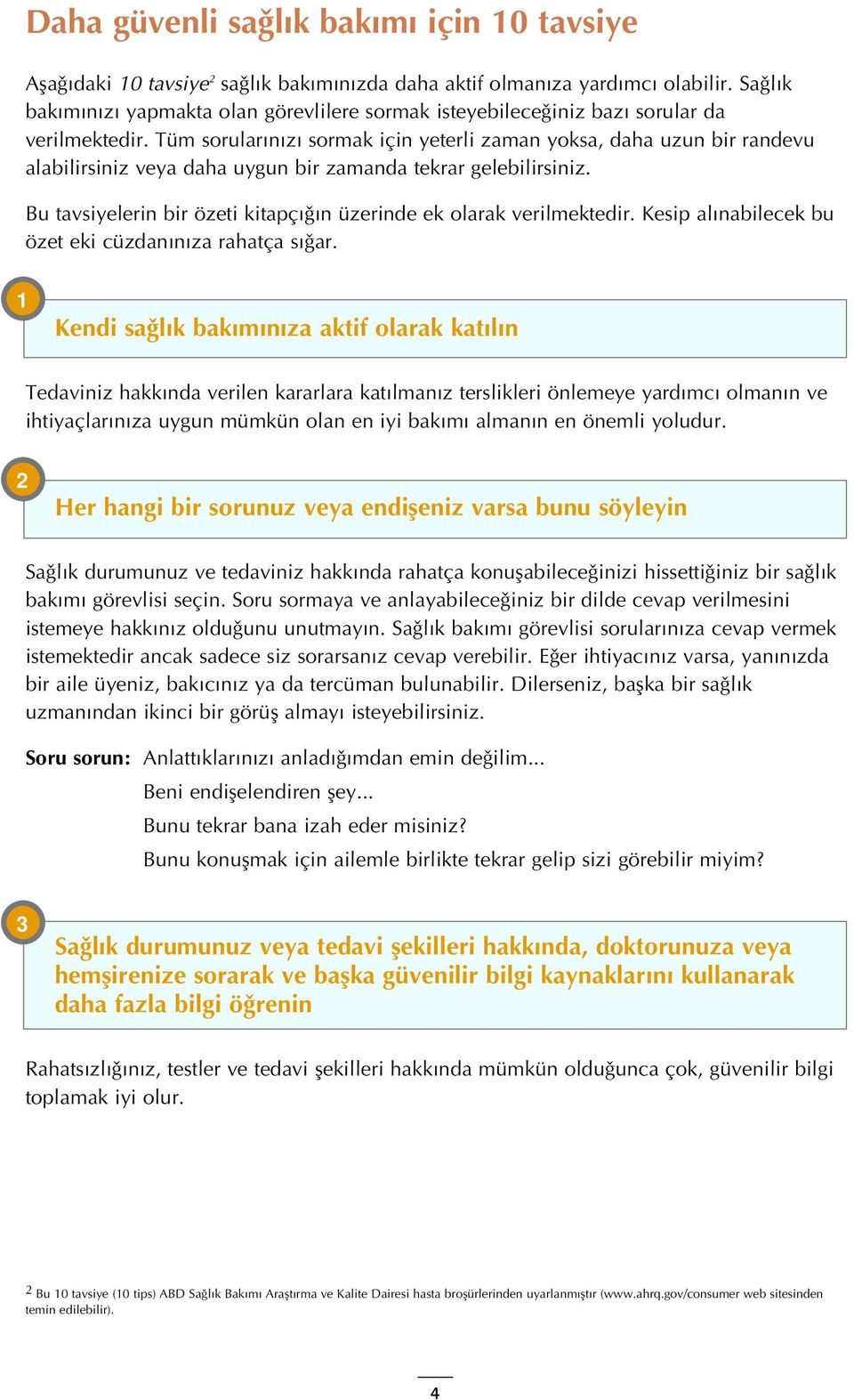 Daha güvenli sağlık bakımı için 10 tavsiye

Aşağıdaki 10 tavsiye$^2$ sağlık bakımınızda daha aktif olmanıza yardımcı olabilir. Sağlık bakımınızı yapmakta olan görevlilere sormak isteyebileceğiniz bazı sorular da verilmektedir. Tüm sorularınızı sormak için yeterli zaman yoksa, daha uzun bir randevu alabilirsiniz veya daha uygun bir zamanda tekrar gelebilirsiniz.

Bu tavsiyelerin bir özeti kitapçığın üzerinde ek olarak verilmektedir. Kesip alınabilecek bu özet eki cüzdanınıza rahatça sığar.

1

Kendi sağlık bakımınıza aktif olarak katılın

Tedaviniz hakkında verilen kararlara katılmanız terslikleri önlemeye yardımcı olmanın ve ihtiyaçlarınıza uygun mümkün olan en iyi bakımı almanın en önemli yoludur.

2

Her hangi bir sorunuz veya endişeniz varsa bunu söyleyin

Sağlık durumunuz ve tedaviniz hakkında rahatça konuşabileceğinizi hissettiğiniz bir sağlık bakımı görevlisi seçin. Soru sormaya ve anlayabileceğiniz bir dilde cevap verilmesini istemeye hakkınız olduğunu unutmayın. Sağlık bakımı görevlisi sorularınıza cevap vermek istemektedir ancak sadece siz sorarsanız cevap verebilir. Eğer ihtiyacınız varsa, yanınızda bir aile üyeniz, bakıcınız ya da tercüman bulunabilir. Dilerseniz, başka bir sağlık uzmanından ikinci bir görüş almayı isteyebilirsiniz.

Soru sorun: Anlattıklarınızı anladığımdan emin değilim...
Beni endişelendiren şey...
Bunu tekrar bana izah eder misiniz?
Bunu konuşmak için ailemle birlikte tekrar gelip sizi görebilir miyim?

3

Sağlık durumunuz veya tedavi şekilleri hakkında, doktorunuza veya hemşirenize sorarak ve başka güvenilir bilgi kaynaklarını kullanarak daha fazla bilgi öğrenin

Rahatsızlığınız, testler ve tedavi şekilleri hakkında mümkün olduğunca çok, güvenilir bilgi toplamak iyi olur.

$^2$ Bu 10 tavsiye (10 tips) ABD Sağlık Bakımı Araştırma ve Kalite Dairesi hasta broşürlerinden uyarlanmıştır (www.ahrq.gov/consumer web sitesinden temin edilebilir).

4